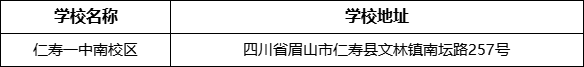 | 学校名称 | 学校地址 |
|---|---|
| 仁寿一中南校区 | 四川省眉山市仁寿县文林镇南坛路257号 |